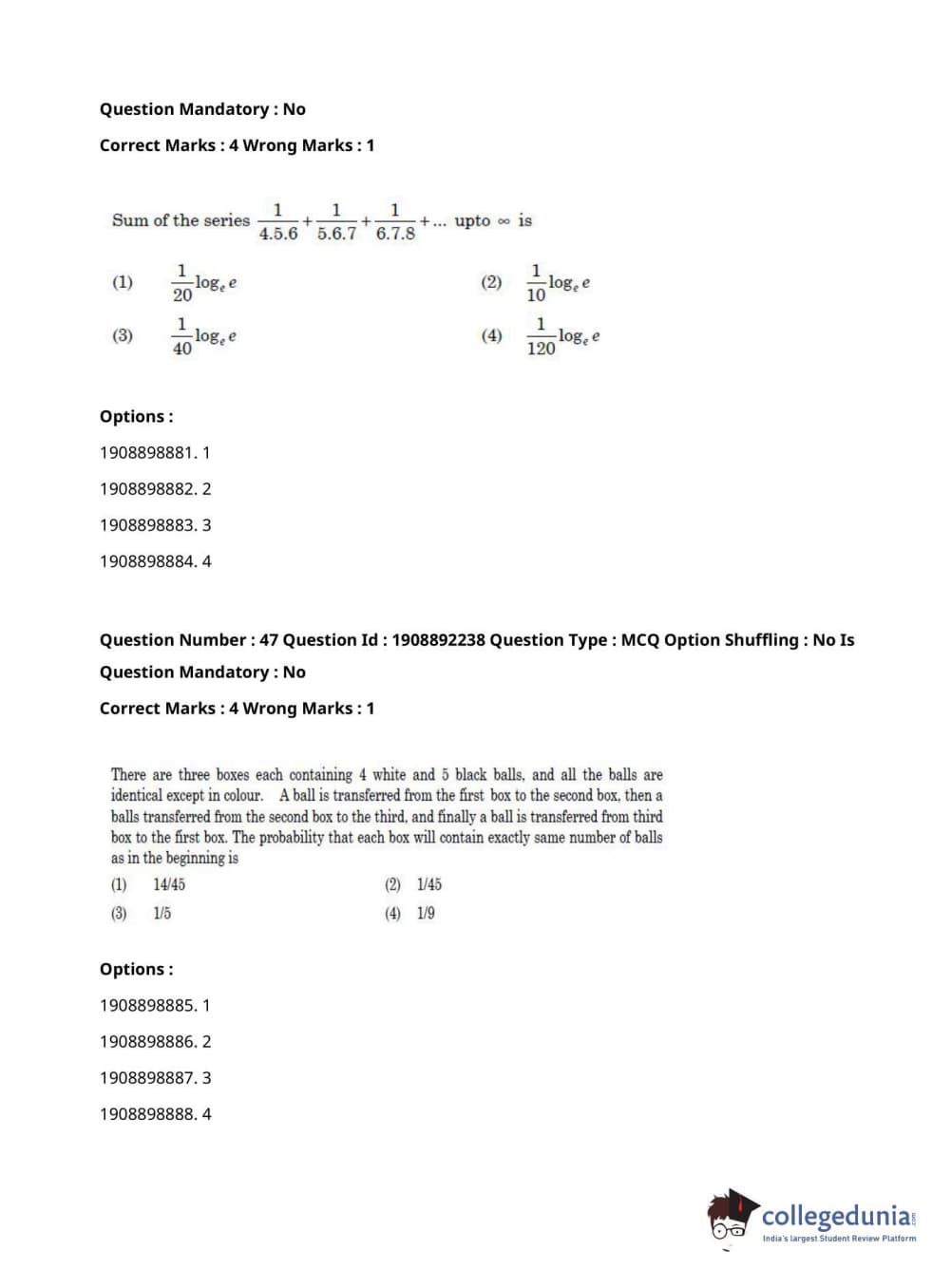 Question Mandatory : No

Correct Marks : 4 Wrong Marks : 1

Sum of the series $\frac{1}{4.5.6}+\frac{1}{5.6.7}+\frac{1}{6.7.8}+...$ upto $\infty$ is

(1) $\frac{1}{20}\log_e e$

(2) $\frac{1}{10}\log_e e$

(3) $\frac{1}{40}\log_e e$

(4) $\frac{1}{120}\log_e e$

Options :

1908898881. 1

1908898882. 2

1908898883. 3

1908898884. 4

Question Number : 47 Question Id : 1908892238 Question Type : MCQ Option Shuffling : No Is Question Mandatory : No

Correct Marks : 4 Wrong Marks : 1

There are three boxes each containing 4 white and 5 black balls, and all the balls are identical except in colour. A ball is transferred from the first box to the second box, then a balls transferred from the second box to the third, and finally a ball is transferred from third box to the first box. The probability that each box will contain exactly same number of balls as in the beginning is

(1) 14/45

(2) 1/45

(3) 1/5

(4) 1/9

Options :

1908898885. 1

1908898886. 2

1908898887. 3

1908898888. 4

collegedunia.com
India's largest Student Review Platform